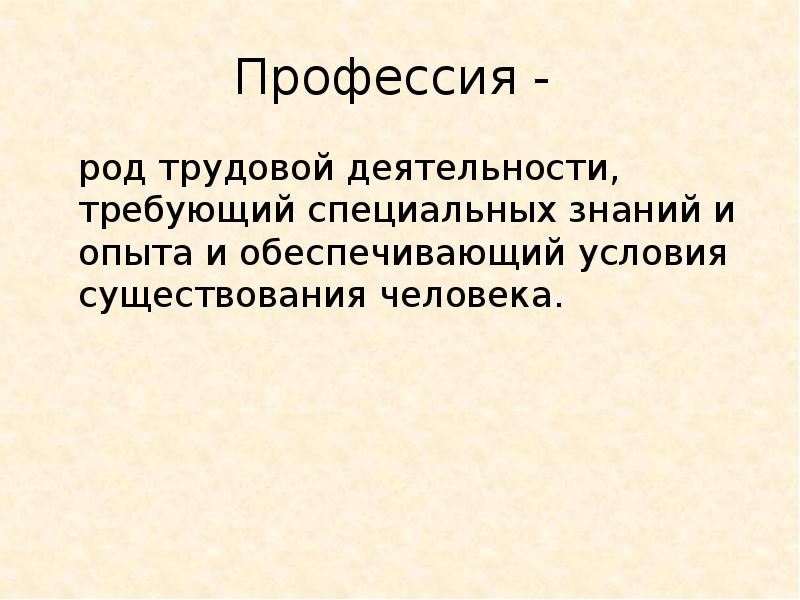 Профессия -

род трудовой деятельности, требующий специальных знаний и опыта и обеспечивающий условия существования человека.